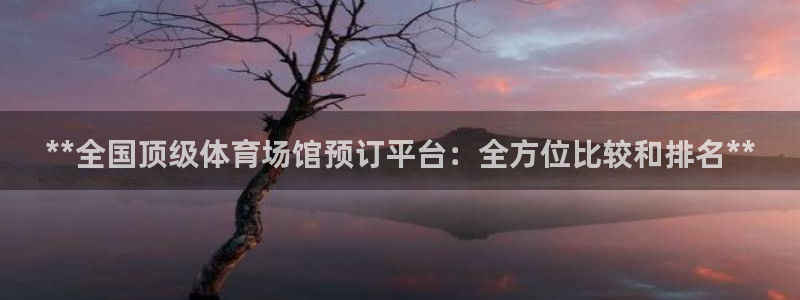 **全国顶级体育场馆预订平台：全方位比较和排名**